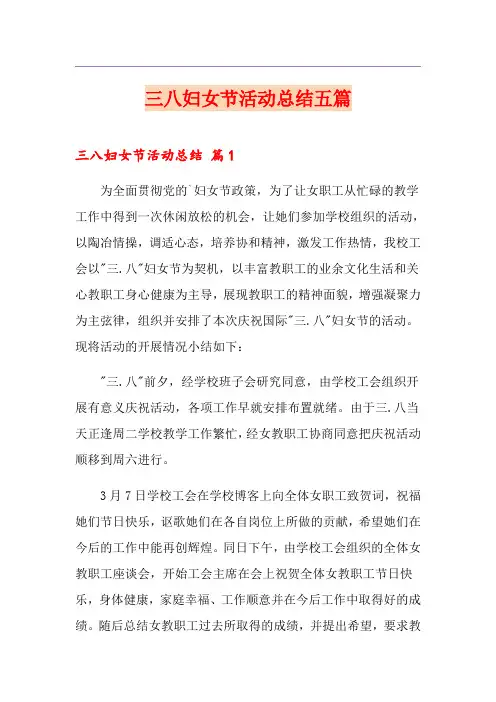 三八妇女节活动总结五篇

三八妇女节活动总结 篇1

为全面贯彻党的`妇女节政策，为了让女职工从忙碌的教学工作中得到一次休闲放松的机会，让她们参加学校组织的活动，以陶冶情操，调适心态，培养协和精神，激发工作热情，我校工会以"三.八"妇女节为契机，以丰富教职工的业余文化生活和关心教职工身心健康为主导，展现教职工的精神面貌，增强凝聚力为主弦律，组织并安排了本次庆祝国际"三.八"妇女节的活动。现将活动的开展情况小结如下：

"三.八"前夕，经学校班子会研究同意，由学校工会组织开展有意义庆祝活动，各项工作早就安排布置就绪。由于三.八当天正逢周二学校教学工作繁忙，经女教职工协商同意把庆祝活动顺移到周六进行。

3月7日学校工会在学校博客上向全体女职工致贺词，祝福她们节日快乐，讴歌她们在各自岗位上所做的贡献，希望她们在今后的工作中能再创辉煌。同日下午，由学校工会组织的全体女教职工座谈会，开始工会主席在会上祝贺全体女教职工节日快乐，身体健康，家庭幸福、工作顺意并在今后工作中取得好的成绩。随后总结女教职工过去所取得的成绩，并提出希望，要求教